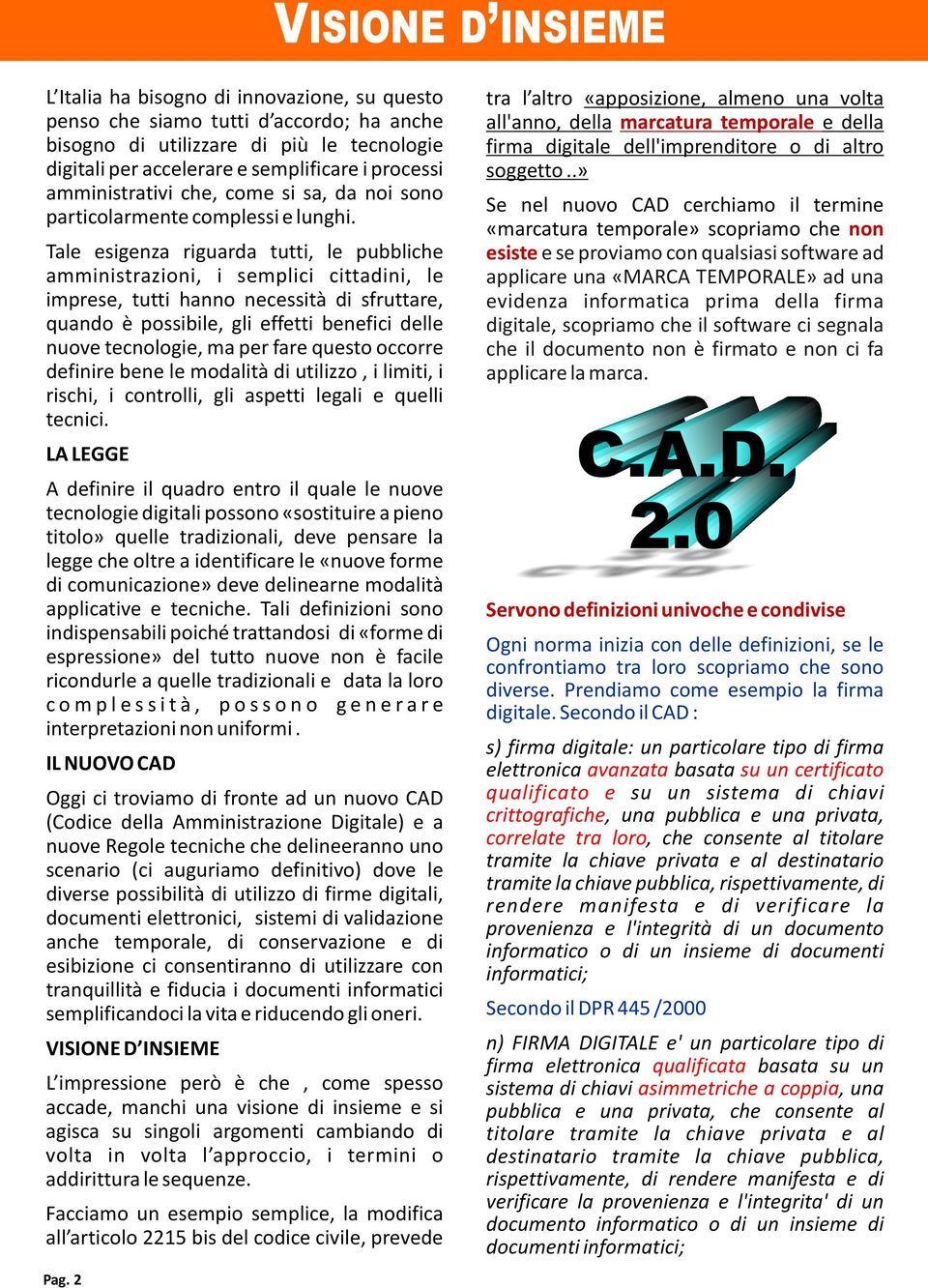 VISIONE D'INSIEME

L'Italia ha bisogno di innovazione, su questo penso che siamo tutti d'accordo; ha anche bisogno di utilizzare di più le tecnologie digitali per accelerare e semplificare i processi amministrativi che, come si sa, da noi sono particolarmente complessi e lunghi.

Tale esigenza riguarda tutti, le pubbliche amministrazioni, i semplici cittadini, le imprese, tutti hanno necessità di sfruttare, quando è possibile, gli effetti benefici delle nuove tecnologie, ma per fare questo occorre definire bene le modalità di utilizzo , i limiti, i rischi, i controlli, gli aspetti legali e quelli tecnici.

LA LEGGE

A definire il quadro entro il quale le nuove tecnologie digitali possono «sostituire a pieno titolo» quelle tradizionali, deve pensare la legge che oltre a identificare le «nuove forme di comunicazione» deve delinearne modalità applicative e tecniche. Tali definizioni sono indispensabili poiché trattandosi di «forme di espressione» del tutto nuove non è facile ricondurle a quelle tradizionali e data la loro complessità, possono generare interpretazioni non uniformi .

IL NUOVO CAD

Oggi ci troviamo di fronte ad un nuovo CAD (Codice della Amministrazione Digitale) e a nuove Regole tecniche che delineeranno uno scenario (ci auguriamo definitivo) dove le diverse possibilità di utilizzo di firme digitali, documenti elettronici, sistemi di validazione anche temporale, di conservazione e di esibizione ci consentiranno di utilizzare con tranquillità e fiducia i documenti informatici semplificandoci la vita e riducendo gli oneri.

VISIONE D'INSIEME

L'impressione però è che , come spesso accade, manchi una visione di insieme e si agisca su singoli argomenti cambiando di volta in volta l'approccio, i termini o addirittura le sequenze.

Facciamo un esempio semplice, la modifica all'articolo 2215 bis del codice civile, prevede tra l'altro «apposizione, almeno una volta all'anno, della marcatura temporale e della firma digitale dell'imprenditore o di altro soggetto ..»

Se nel nuovo CAD cerchiamo il termine «marcatura temporale» scopriamo che non esiste e se proviamo con qualsiasi software ad applicare una «MARCA TEMPORALE» ad una evidenza informatica prima della firma digitale, scopriamo che il software ci segnala che il documento non è firmato e non ci fa applicare la marca.

C.A.D.
2.0

Servono definizioni univoche e condivise

Ogni norma inizia con delle definizioni, se le confrontiamo tra loro scopriamo che sono diverse. Prendiamo come esempio la firma digitale. Secondo il CAD :

s) firma digitale: un particolare tipo di firma elettronica avanzata basata su un certificato qualificato e su un sistema di chiavi crittografiche, una pubblica e una privata, correlate tra loro, che consente al titolare tramite la chiave privata e al destinatario tramite la chiave pubblica, rispettivamente, di rendere manifesta e di verificare la provenienza e l'integrità di un documento informatico o di un insieme di documenti informatici;

Secondo il DPR 445 /2000

n) FIRMA DIGITALE e' un particolare tipo di firma elettronica qualificata basata su un sistema di chiavi asimmetriche a coppia, una pubblica e una privata, che consente al titolare tramite la chiave privata e al destinatario tramite la chiave pubblica, rispettivamente, di rendere manifesta e di verificare la provenienza e l'integrita' di un documento informatico o di un insieme di documenti informatici;

Pag. 2